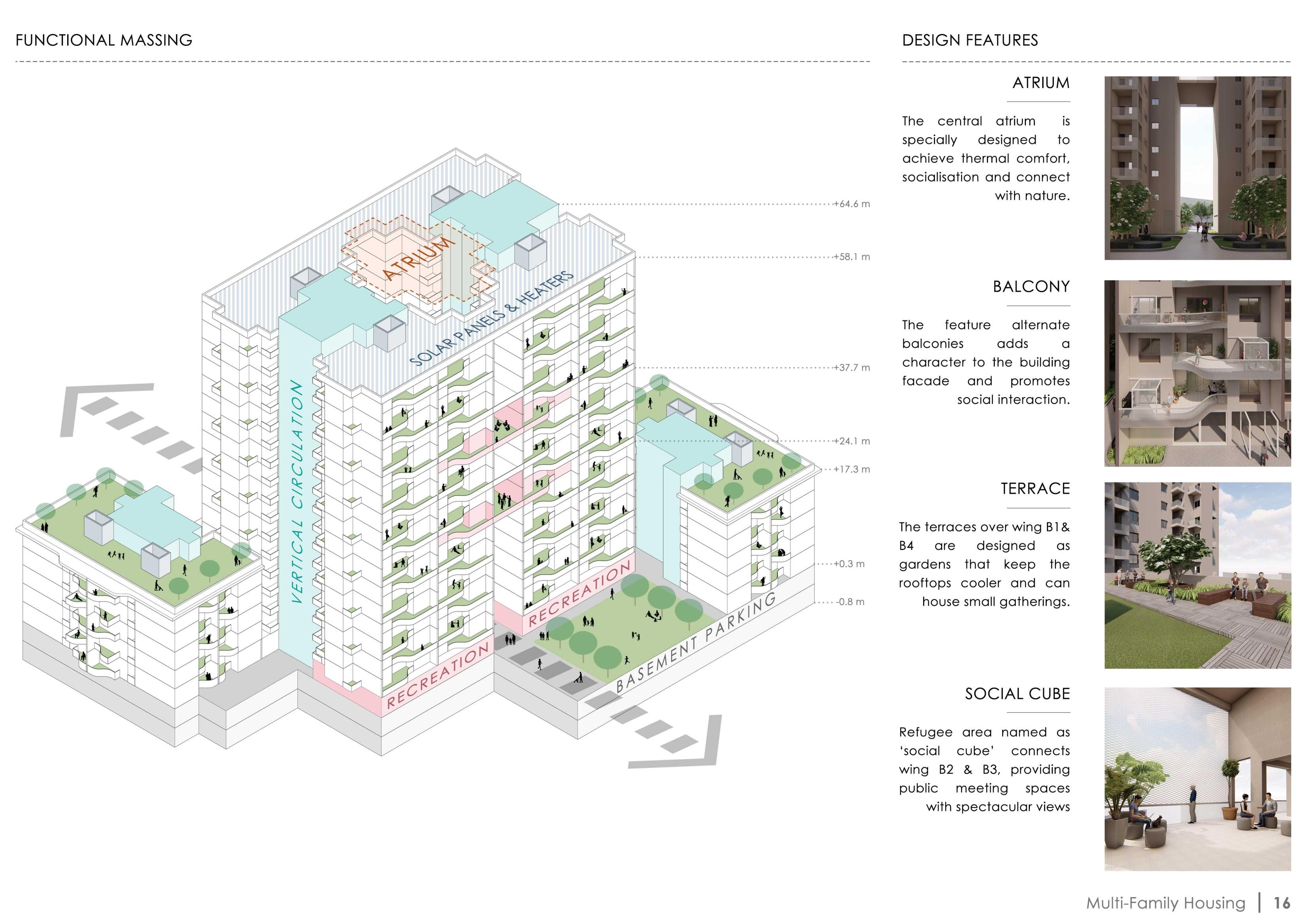 FUNCTIONAL MASSING

ATRIUM

SOLAR PANELS & HEATERS

VERTICAL CIRCULATION

RECREATION

RECREATION

BASEMENT PARKING

+64.6 m

+58.1 m

+37.7 m

+24.1 m

+17.3 m

+0.3 m

-0.8 m

DESIGN FEATURES

ATRIUM

The central atrium is specially designed to achieve thermal comfort, socialisation and connect with nature.

BALCONY

The feature alternate balconies adds a character to the building facade and promotes social interaction.

TERRACE

The terraces over wing B1& B4 are designed as gardens that keep the rooftops cooler and can house small gatherings.

SOCIAL CUBE

Refugee area named as 'social cube' connects wing B2 & B3, providing public meeting spaces with spectacular views

Multi-Family Housing | 16